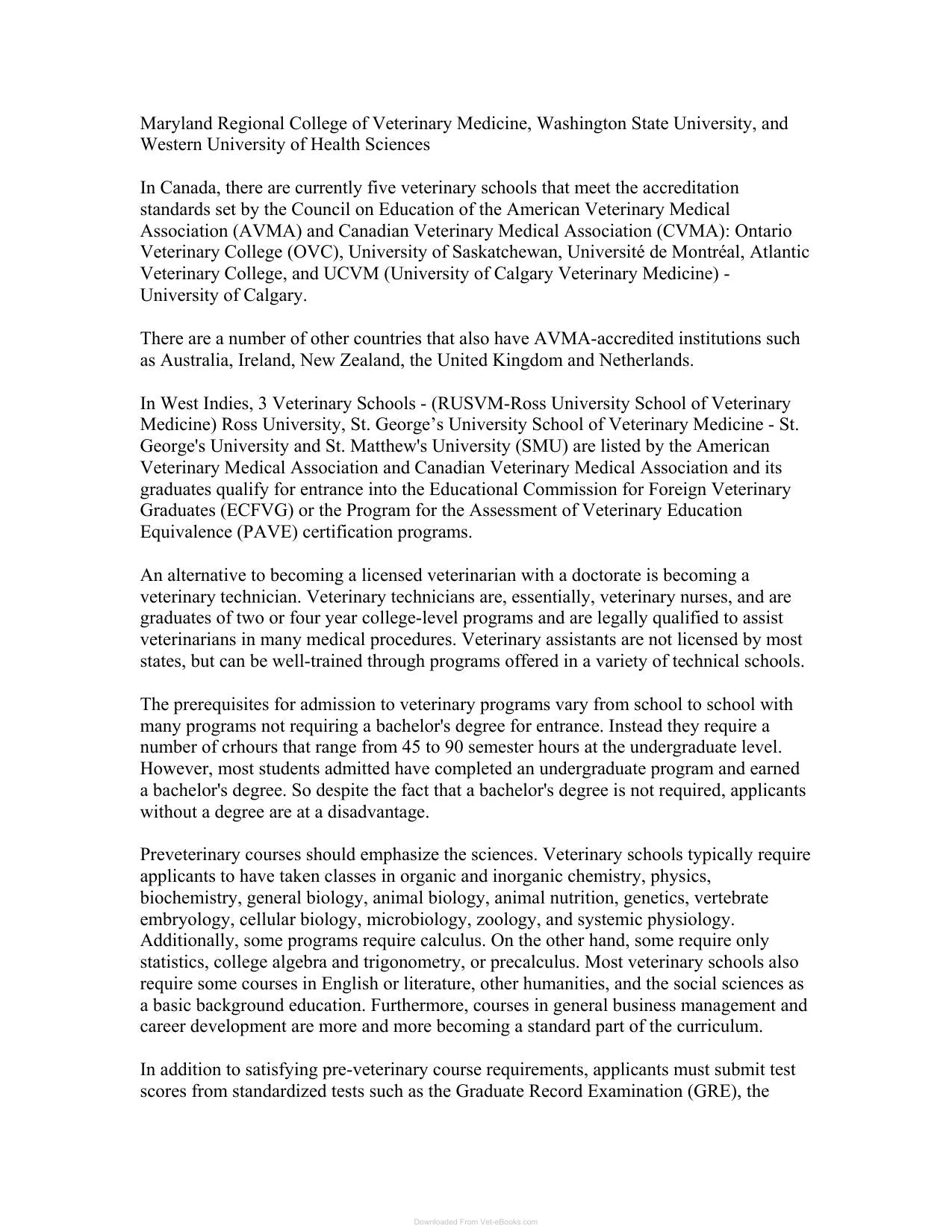 Maryland Regional College of Veterinary Medicine, Washington State University, and Western University of Health Sciences

In Canada, there are currently five veterinary schools that meet the accreditation standards set by the Council on Education of the American Veterinary Medical Association (AVMA) and Canadian Veterinary Medical Association (CVMA): Ontario Veterinary College (OVC), University of Saskatchewan, Université de Montréal, Atlantic Veterinary College, and UCVM (University of Calgary Veterinary Medicine) - University of Calgary.

There are a number of other countries that also have AVMA-accredited institutions such as Australia, Ireland, New Zealand, the United Kingdom and Netherlands.

In West Indies, 3 Veterinary Schools - (RUSVM-Ross University School of Veterinary Medicine) Ross University, St. George's University School of Veterinary Medicine - St. George's University and St. Matthew's University (SMU) are listed by the American Veterinary Medical Association and Canadian Veterinary Medical Association and its graduates qualify for entrance into the Educational Commission for Foreign Veterinary Graduates (ECFVG) or the Program for the Assessment of Veterinary Education Equivalence (PAVE) certification programs.

An alternative to becoming a licensed veterinarian with a doctorate is becoming a veterinary technician. Veterinary technicians are, essentially, veterinary nurses, and are graduates of two or four year college-level programs and are legally qualified to assist veterinarians in many medical procedures. Veterinary assistants are not licensed by most states, but can be well-trained through programs offered in a variety of technical schools.

The prerequisites for admission to veterinary programs vary from school to school with many programs not requiring a bachelor's degree for entrance. Instead they require a number of crhours that range from 45 to 90 semester hours at the undergraduate level. However, most students admitted have completed an undergraduate program and earned a bachelor's degree. So despite the fact that a bachelor's degree is not required, applicants without a degree are at a disadvantage.

Preveterinary courses should emphasize the sciences. Veterinary schools typically require applicants to have taken classes in organic and inorganic chemistry, physics, biochemistry, general biology, animal biology, animal nutrition, genetics, vertebrate embryology, cellular biology, microbiology, zoology, and systemic physiology. Additionally, some programs require calculus. On the other hand, some require only statistics, college algebra and trigonometry, or precalculus. Most veterinary schools also require some courses in English or literature, other humanities, and the social sciences as a basic background education. Furthermore, courses in general business management and career development are more and more becoming a standard part of the curriculum.

In addition to satisfying pre-veterinary course requirements, applicants must submit test scores from standardized tests such as the Graduate Record Examination (GRE), the

Downloaded From Vet-eBooks.com